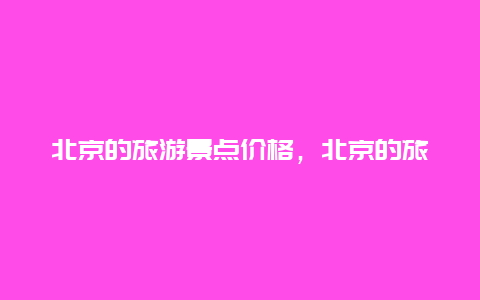 北京的旅游景点价格，北京的旅